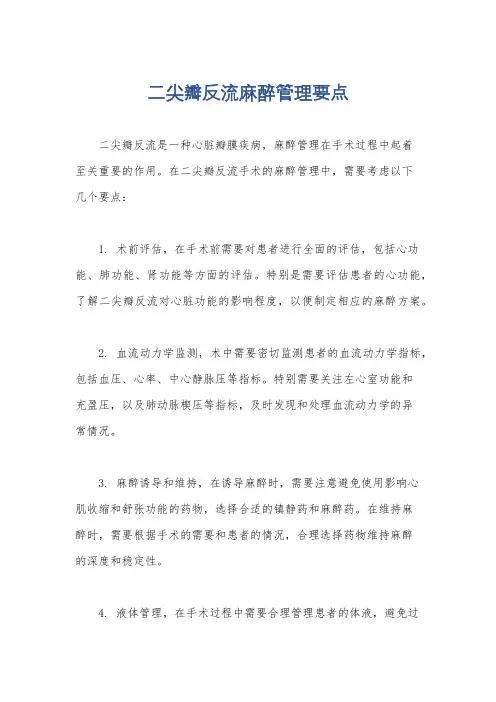 二尖瓣反流麻醉管理要点

二尖瓣反流是一种心脏瓣膜疾病，麻醉管理在手术过程中起着至关重要的作用。在二尖瓣反流手术的麻醉管理中，需要考虑以下几个要点：

1. 术前评估，在手术前需要对患者进行全面的评估，包括心功能、肺功能、肾功能等方面的评估。特别是需要评估患者的心功能，了解二尖瓣反流对心脏功能的影响程度，以便制定相应的麻醉方案。

2. 血流动力学监测，术中需要密切监测患者的血流动力学指标，包括血压、心率、中心静脉压等指标。特别需要关注左心室功能和充盈压，以及肺动脉楔压等指标，及时发现和处理血流动力学的异常情况。

3. 麻醉诱导和维持，在诱导麻醉时，需要注意避免使用影响心肌收缩和舒张功能的药物，选择合适的镇静药和麻醉药。在维持麻醉时，需要根据手术的需要和患者的情况，合理选择药物维持麻醉的深度和稳定性。

4. 液体管理，在手术过程中需要合理管理患者的体液，避免过